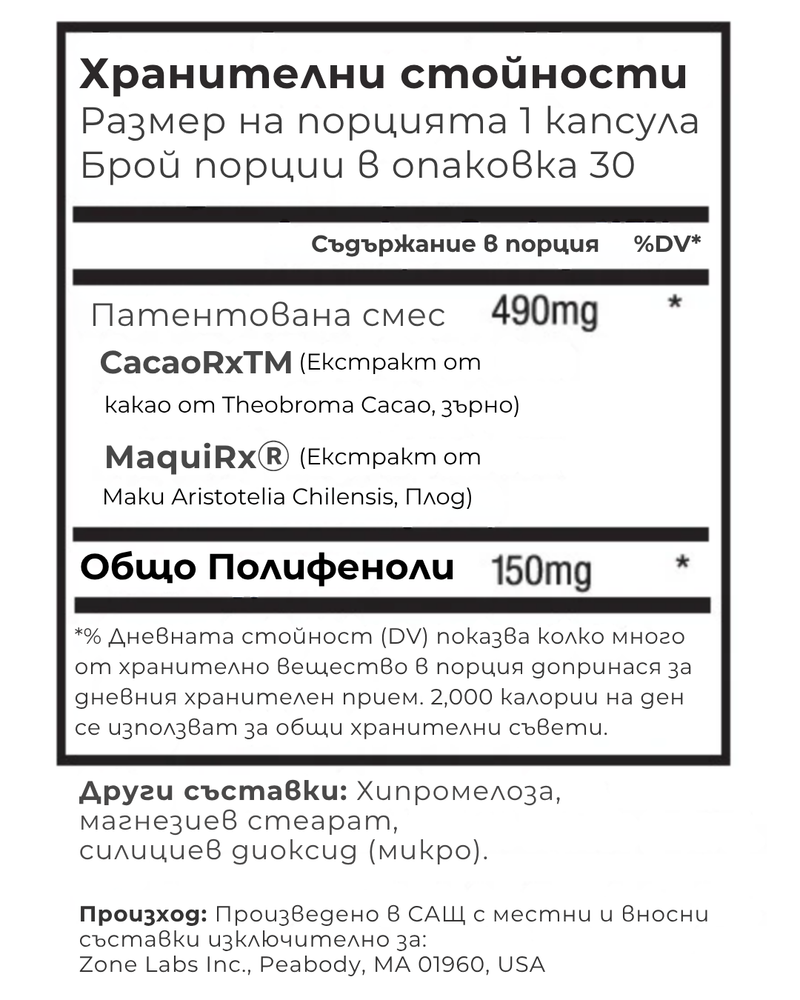 Хранителни стойности
Размер на порцията 1 капсула
Брой порции в опаковка 30

Съдържание в порция %DV*

Патентована смес 490mg *

CacaoRxTM (Екстракт от какао от Theobroma Cacao, зърно)

MaquiRx® (Екстракт от Маки Aristotelia Chilensis, Плод)

Общо Полифеноли 150mg *

*% Дневната стойност (DV) показва колко много от хранително вещество в порция допринася за дневния хранителен прием. 2,000 калории на ден се използват за общи хранителни съвети.

Други съставки: Хипромелоза, магнезиев стеарат, силициев диоксид (микро).

Произход: Произведено в САЩ с местни и вносни съставки изключително за: Zone Labs Inc., Peabody, MA 01960, USA